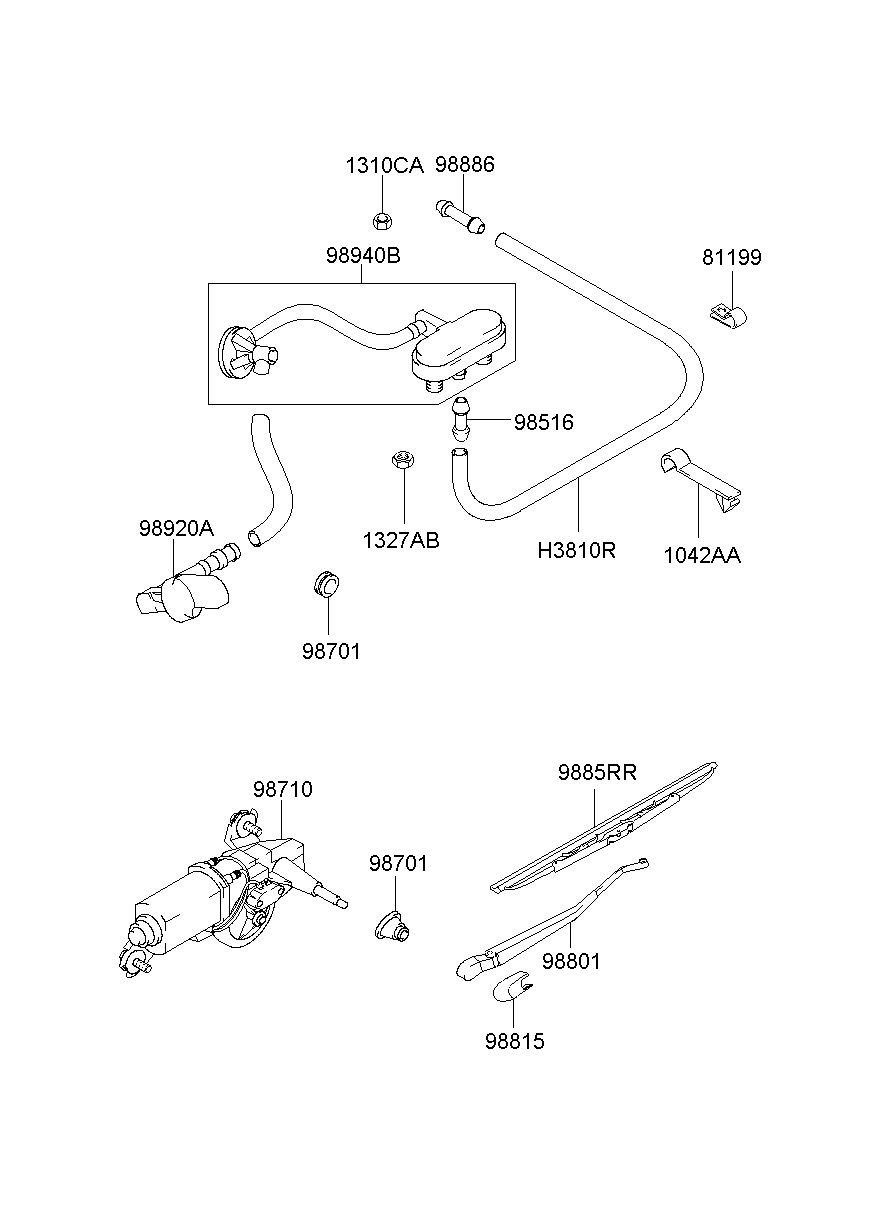 1310CA
98886
98940B
81199
98516
98920A
1327AB
H3810R
1042AA
98701
98710
9885RR
98701
98801
98815